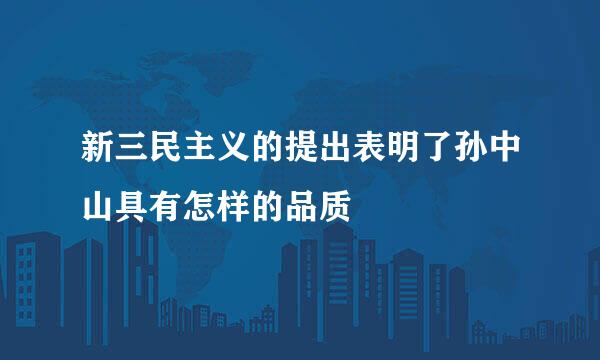 新三民主义的提出表明了孙中山具有怎样的品质